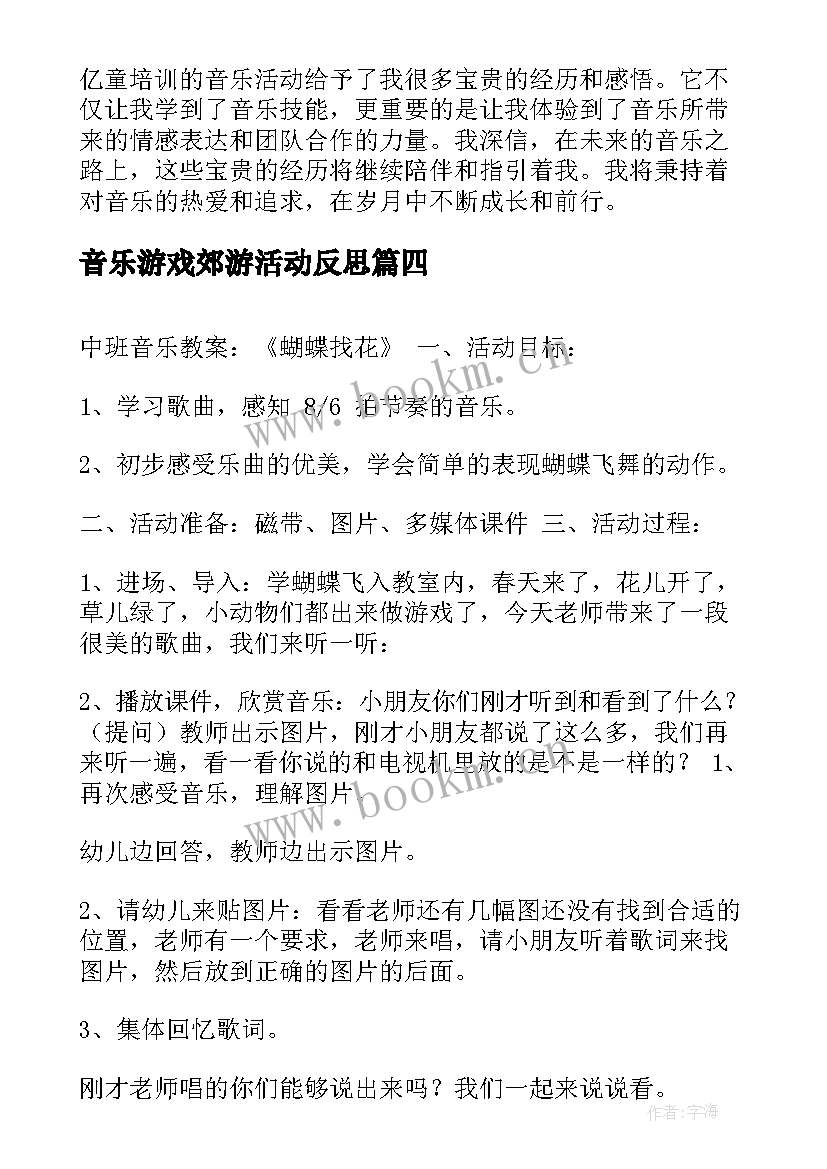 亿童培训的音乐活动给予了我很多宝贵的经历和感悟。它不仅让我学到了音乐技能，更重要的是让我体验到了音乐所带来的情感表达和团队合作的力量。我深信，在未来的音乐之路上，这些宝贵的经历将继续陪伴和指引着我。我将秉持着对音乐的热爱和追求，在岁月中不断成长和前行。

音乐游戏郊游活动反思篇四

中班音乐教案：《蝴蝶找花》 一、活动目标：

1、学习歌曲，感知 8/6 拍节奏的音乐。

2、初步感受乐曲的优美，学会简单的表现蝴蝶飞舞的动作。

二、活动准备：磁带、图片、多媒体课件 三、活动过程：

1、进场、导入：学蝴蝶飞入教室内，春天来了，花儿开了，草儿绿了，小动物们都出来做游戏了，今天老师带来了一段很美的歌曲，我们来听一听：

2、播放课件，欣赏音乐：小朋友你们刚才听到和看到了什么？（提问）教师出示图片，刚才小朋友都说了这么多，我们再来听一遍，看一看你说的和电视机里放的是不是一样的？ 1、再次感受音乐，理解图片。

幼儿边回答，教师边出示图片。

2、请幼儿来贴图片：看看老师还有几幅图还没有找到合适的位置，老师有一个要求，老师来唱，请小朋友听着歌词来找图片，然后放到正确的图片的后面。

3、集体回忆歌词。

刚才老师唱的你们能够说出来吗？我们一起来说说看。

www.bookm.cn

www.bookm.cn

作者：宇海